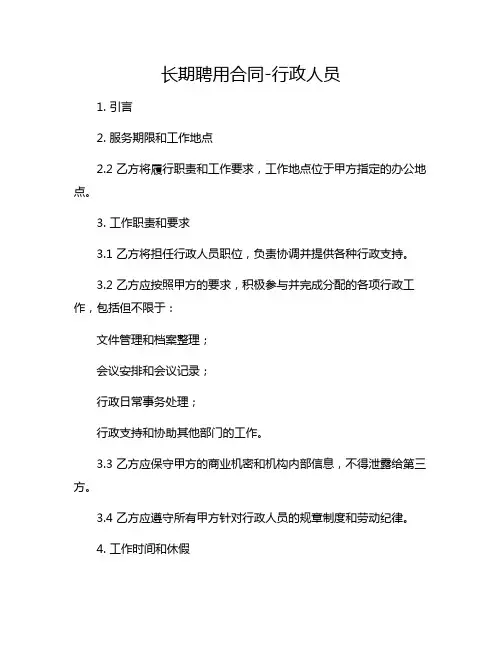 长期聘用合同-行政人员

1. 引言

2. 服务期限和工作地点

2.2 乙方将履行职责和工作要求，工作地点位于甲方指定的办公地点。

3. 工作职责和要求

3.1 乙方将担任行政人员职位，负责协调并提供各种行政支持。

3.2 乙方应按照甲方的要求，积极参与并完成分配的各项行政工作，包括但不限于：

文件管理和档案整理；

会议安排和会议记录；

行政日常事务处理；

行政支持和协助其他部门的工作。

3.3 乙方应保守甲方的商业机密和机构内部信息，不得泄露给第三方。

3.4 乙方应遵守所有甲方针对行政人员的规章制度和劳动纪律。

4. 工作时间和休假